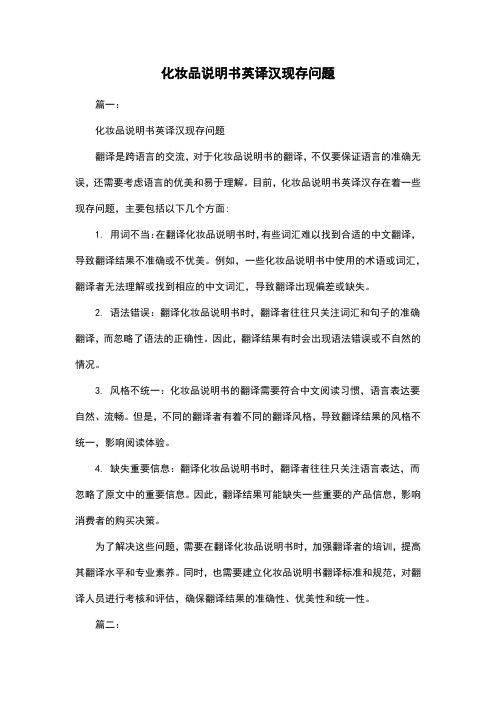 化妆品说明书英译汉现存问题

篇一：

化妆品说明书英译汉现存问题

翻译是跨语言的交流，对于化妆品说明书的翻译，不仅要保证语言的准确无误，还需要考虑语言的优美和易于理解。目前，化妆品说明书英译汉存在着一些现存问题，主要包括以下几个方面：

1. 用词不当：在翻译化妆品说明书时，有些词汇难以找到合适的中文翻译，导致翻译结果不准确或不优美。例如，一些化妆品说明书中使用的术语或词汇，翻译者无法理解或找到相应的中文词汇，导致翻译出现偏差或缺失。

2. 语法错误：翻译化妆品说明书时，翻译者往往只关注词汇和句子的准确翻译，而忽略了语法的正确性。因此，翻译结果有时会出现语法错误或不自然的情况。

3. 风格不统一：化妆品说明书的翻译需要符合中文阅读习惯，语言表达要自然、流畅。但是，不同的翻译者有着不同的翻译风格，导致翻译结果的风格不统一，影响阅读体验。

4. 缺失重要信息：翻译化妆品说明书时，翻译者往往只关注语言表达，而忽略了原文中的重要信息。因此，翻译结果可能缺失一些重要的产品信息，影响消费者的购买决策。

为了解决这些问题，需要在翻译化妆品说明书时，加强翻译者的培训，提高其翻译水平和专业素养。同时，也需要建立化妆品说明书翻译标准和规范，对翻译人员进行考核和评估，确保翻译结果的准确性、优美性和统一性。

篇二：